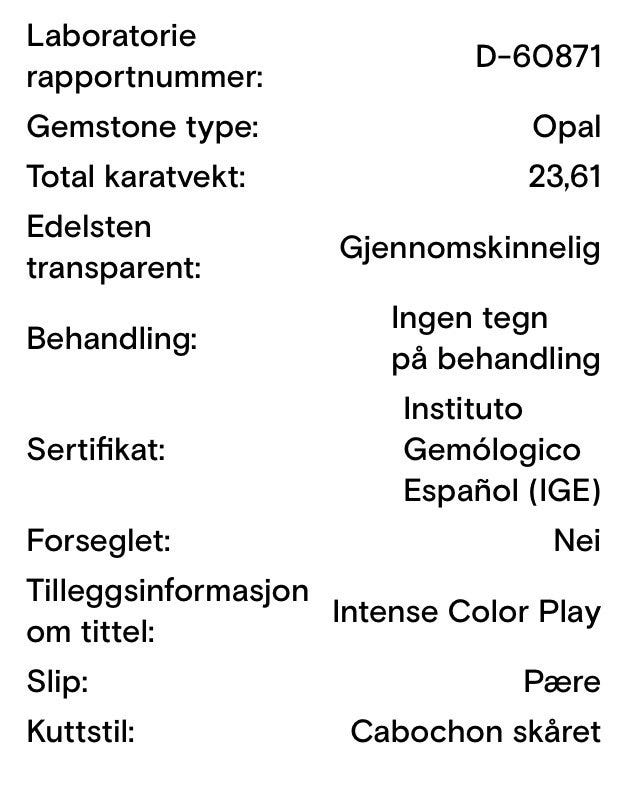 | | |
|---|---|
| Laboratorie rapportnummer: | D-60871 |
| Gemstone type: | Opal |
| Total karatvekt: | 23,61 |
| Edelsten transparent: | Gjennomskinnelig |
| Behandling: | Ingen tegn på behandling |
| Sertifikat: | Instituto Gemólogico Español (IGE) |
| Forseglet: | Nei |
| Tilleggsinformasjon om tittel: | Intense Color Play |
| Slip: | Pære |
| Kuttstil: | Cabochon skåret |